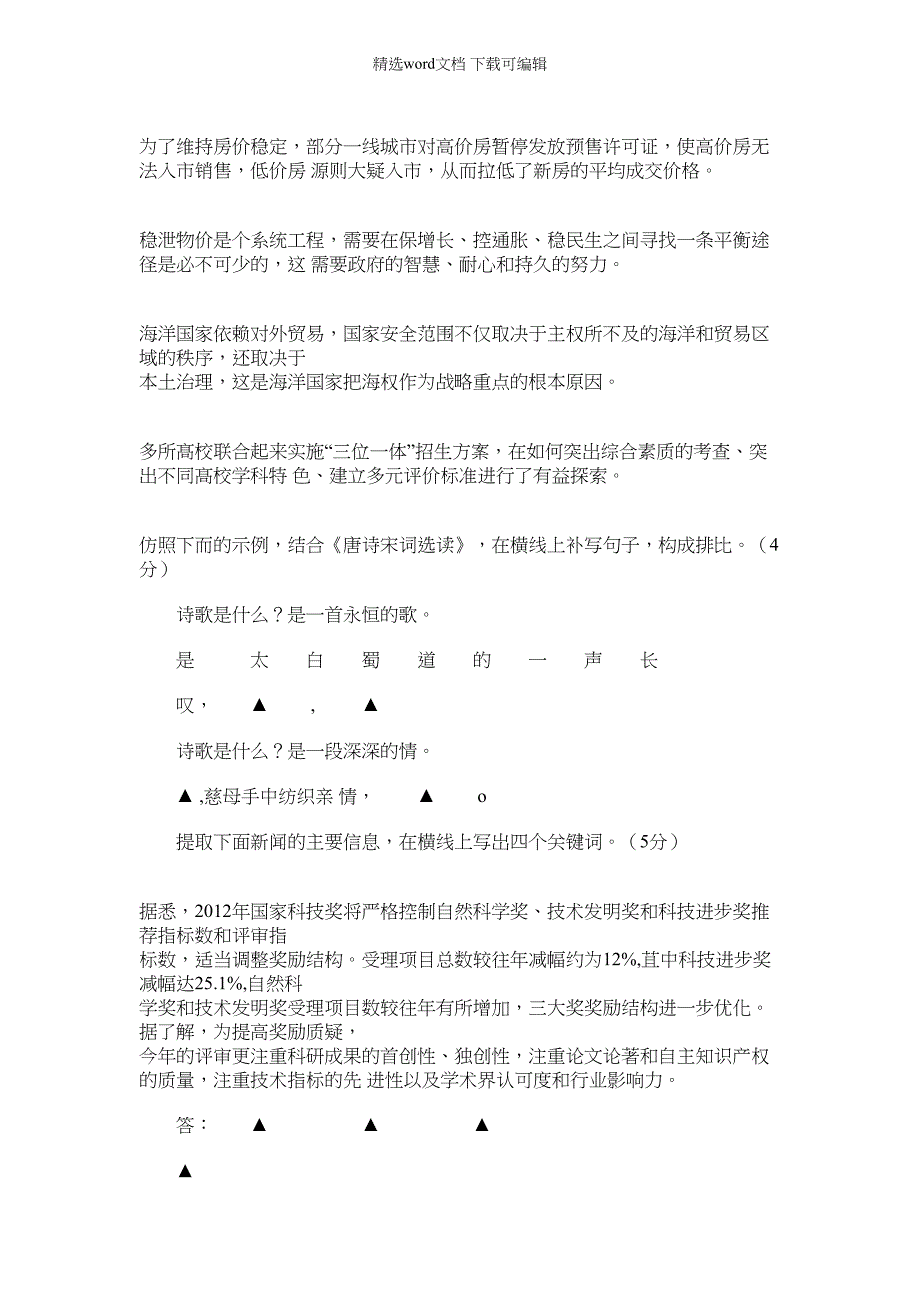 精选word文档 下载可编辑

为了维持房价稳定，部分一线城市对高价房暂停发放预售许可证，使高价房无法入市销售，低价房 源则大疑入市，从而拉低了新房的平均成交价格。

稳泄物价是个系统工程，需要在保增长、控通胀、稳民生之间寻找一条平衡途径是必不可少的，这 需要政府的智慧、耐心和持久的努力。

海洋国家依赖对外贸易，国家安全范围不仅取决于主权所不及的海洋和贸易区域的秩序，还取决于
本土治理，这是海洋国家把海权作为战略重点的根本原因。

多所高校联合起来实施“三位一体”招生方案，在如何突出综合素质的考查、突出不同高校学科特 色、建立多元评价标准进行了有益探索。

仿照下面的示例，结合《唐诗宋词选读》，在横线上补写句子，构成排比。（4分）

诗歌是什么？是一首永恒的歌。

是 太 白 蜀 道 的 一 声 长

叹， ▲ ， ▲

诗歌是什么？是一段深深的情。

▲ ,慈母手中纺织亲 情， ▲ o

提取下面新闻的主要信息，在横线上写出四个关键词。（5分）

据悉，2012年国家科技奖将严格控制自然科学奖、技术发明奖和科技进步奖推荐指标数和评审指
标数，适当调整奖励结构。受理项目总数较往年减幅约为12%,苴中科技进步奖减幅达25.1%,自然科
学奖和技术发明奖受理项目数较往年有所增加，三大奖奖励结构进一步优化。据了解，为提高奖励质疑，
今年的评审更注重科研成果的首创性、独创性，注重论文论著和自主知识产权的质量，注重技术指标的先 进性以及学术界认可度和行业影响力。

答： ▲ ▲ ▲

▲